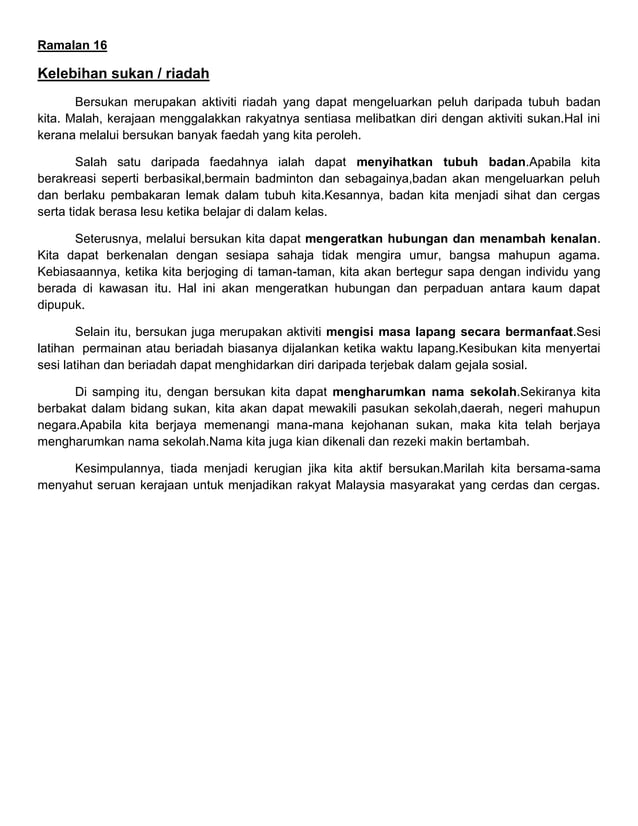 Ramalan 16

Kelebihan sukan / riadah

Bersukan merupakan aktiviti riadah yang dapat mengeluarkan peluh daripada tubuh badan kita. Malah, kerajaan menggalakkan rakyatnya sentiasa melibatkan diri dengan aktiviti sukan.Hal ini kerana melalui bersukan banyak faedah yang kita peroleh.

Salah satu daripada faedahnya ialah dapat menyihatkan tubuh badan.Apabila kita berakreasi seperti berbasikal,bermain badminton dan sebagainya,badan akan mengeluarkan peluh dan berlaku pembakaran lemak dalam tubuh kita.Kesannya, badan kita menjadi sihat dan cergas serta tidak berasa lesu ketika belajar di dalam kelas.

Seterusnya, melalui bersukan kita dapat mengeratkan hubungan dan menambah kenalan. Kita dapat berkenalan dengan sesiapa sahaja tidak mengira umur, bangsa mahupun agama. Kebiasaannya, ketika kita berjoging di taman-taman, kita akan bertegur sapa dengan individu yang berada di kawasan itu. Hal ini akan mengeratkan hubungan dan perpaduan antara kaum dapat dipupuk.

Selain itu, bersukan juga merupakan aktiviti mengisi masa lapang secara bermanfaat.Sesi latihan permainan atau beriadah biasanya dijalankan ketika waktu lapang.Kesibukan kita menyertai sesi latihan dan beriadah dapat menghidarkan diri daripada terjebak dalam gejala sosial.

Di samping itu, dengan bersukan kita dapat mengharumkan nama sekolah.Sekiranya kita berbakat dalam bidang sukan, kita akan dapat mewakili pasukan sekolah,daerah, negeri mahupun negara.Apabila kita berjaya memenangi mana-mana kejohanan sukan, maka kita telah berjaya mengharumkan nama sekolah.Nama kita juga kian dikenali dan rezeki makin bertambah.

Kesimpulannya, tiada menjadi kerugian jika kita aktif bersukan.Marilah kita bersama-sama menyahut seruan kerajaan untuk menjadikan rakyat Malaysia masyarakat yang cerdas dan cergas.